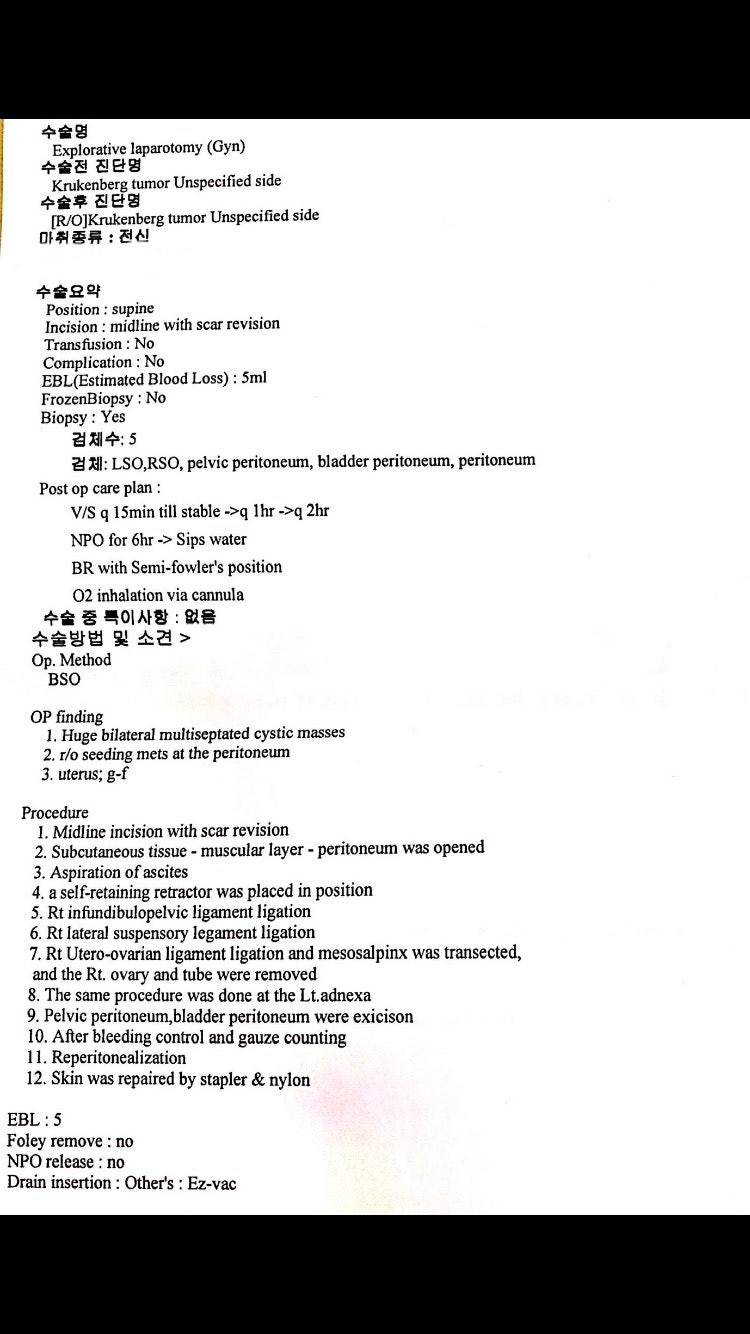 수술명
Explorative laparotomy (Gyn)
수술전 진단명
Krukenberg tumor Unspecified side
수술후 진단명
[R/O]Krukenberg tumor Unspecified side
마취종류 : 전신

수술요약
Position : supine
Incision : midline with scar revision
Transfusion : No
Complication : No
EBL(Estimated Blood Loss) : 5ml
FrozenBiopsy : No
Biopsy : Yes
검체수: 5
검체: LSO,RSO, pelvic peritoneum, bladder peritoneum, peritoneum
Post op care plan :
V/S q 15min till stable ->q 1hr ->q 2hr
NPO for 6hr -> Sips water
BR with Semi-fowler's position
O2 inhalation via cannula
수술 중 특이사항 : 없음
수술방법 및 소견 >
Op. Method
BSO

OP finding
1. Huge bilateral multiseptated cystic masses
2. r/o seeding mets at the peritoneum
3. uterus; g-f

Procedure
1. Midline incision with scar revision
2. Subcutaneous tissue - muscular layer - peritoneum was opened
3. Aspiration of ascites
4. a self-retaining retractor was placed in position
5. Rt infundibulopelvic ligament ligation
6. Rt lateral suspensory legament ligation
7. Rt Utero-ovarian ligament ligation and mesosalpinx was transected, and the Rt. ovary and tube were removed
8. The same procedure was done at the Lt.adnexa
9. Pelvic peritoneum,bladder peritoneum were exicison
10. After bleeding control and gauze counting
11. Reperitonealization
12. Skin was repaired by stapler & nylon

EBL : 5
Foley remove : no
NPO release : no
Drain insertion : Other's : Ez-vac